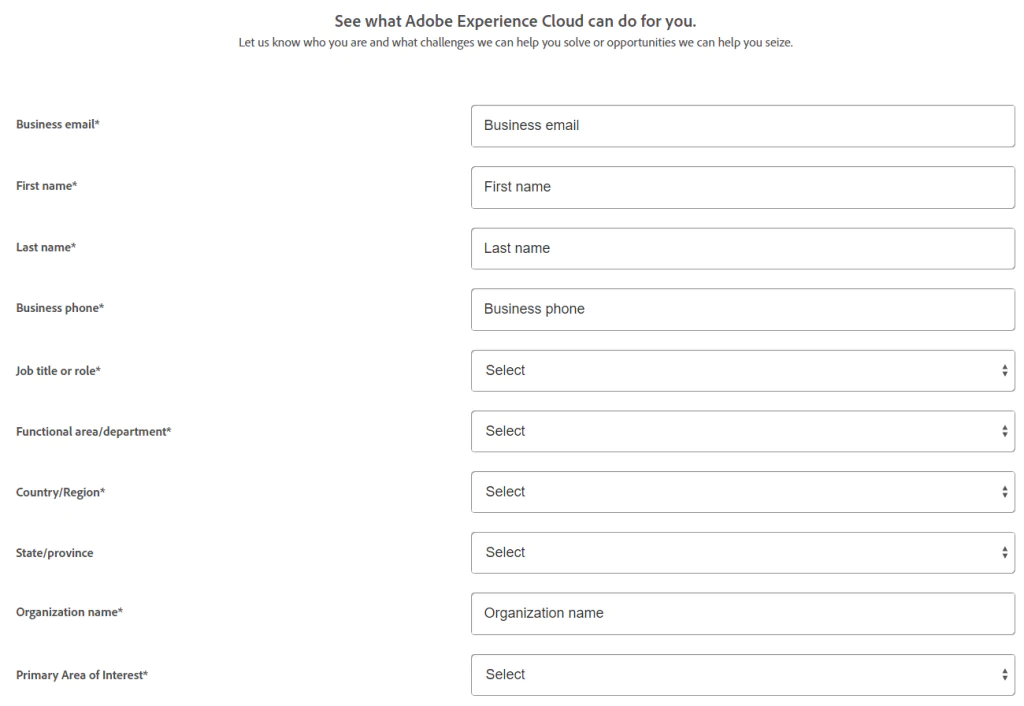 See what Adobe Experience Cloud can do for you.
Let us know who you are and what challenges we can help you solve or opportunities we can help you seize.

Business email*
Business email

First name*
First name

Last name*
Last name

Business phone*
Business phone

Job title or role*
Select

Functional area/department*
Select

Country/Region*
Select

State/province
Select

Organization name*
Organization name

Primary Area of Interest*
Select